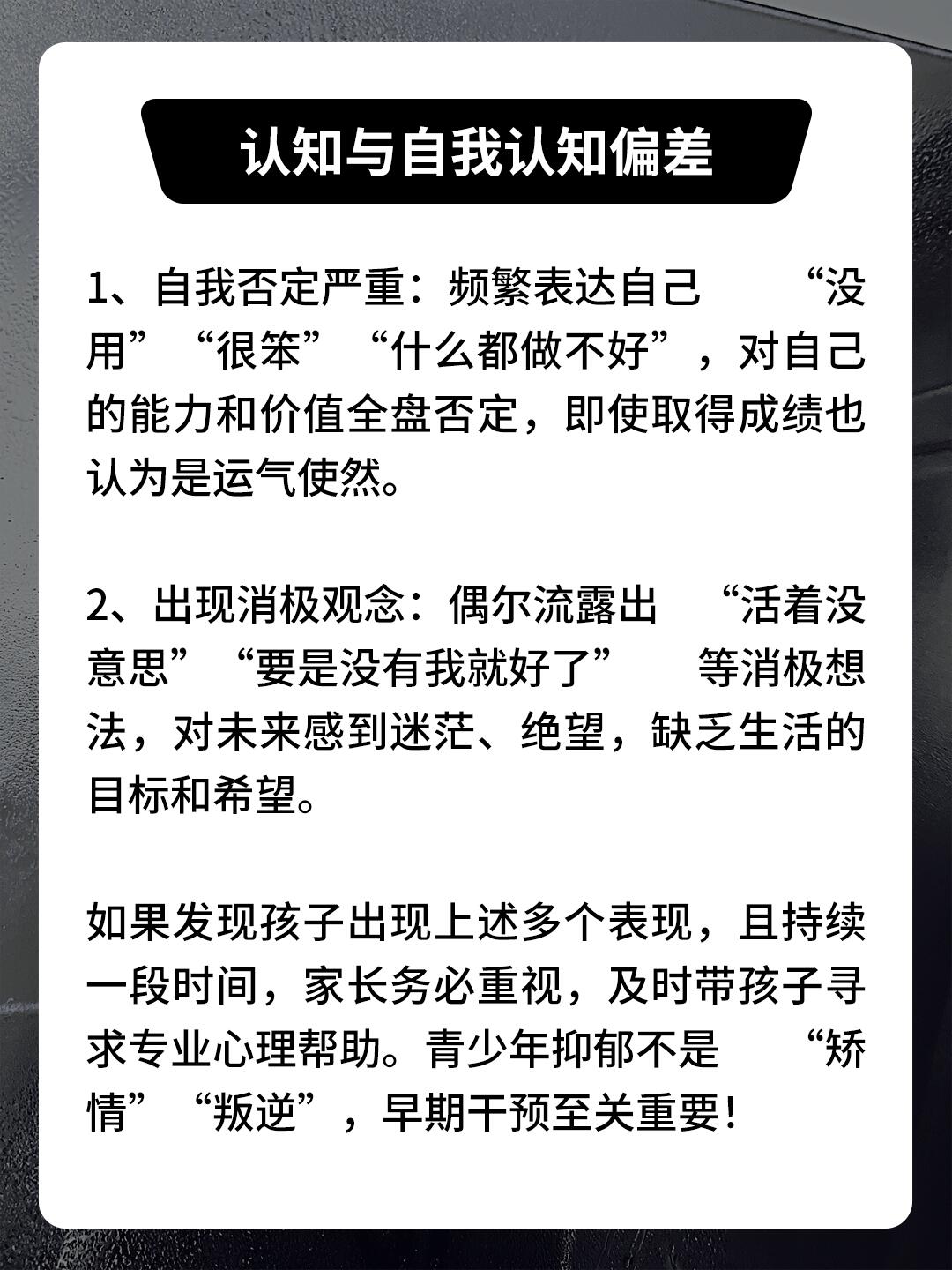 认知与自我认知偏差

1、自我否定严重：频繁表达自己“没用”“很笨”“什么都做不好”，对自己的能力和价值全盘否定，即使取得成绩也认为是运气使然。

2、出现消极观念：偶尔流露出“活着没意思”“要是没有我就好了”等消极想法，对未来感到迷茫、绝望，缺乏生活的目标和希望。

如果发现孩子出现上述多个表现，且持续一段时间，家长务必重视，及时带孩子寻求专业心理帮助。青少年抑郁不是“矫情”“叛逆”，早期干预至关重要！